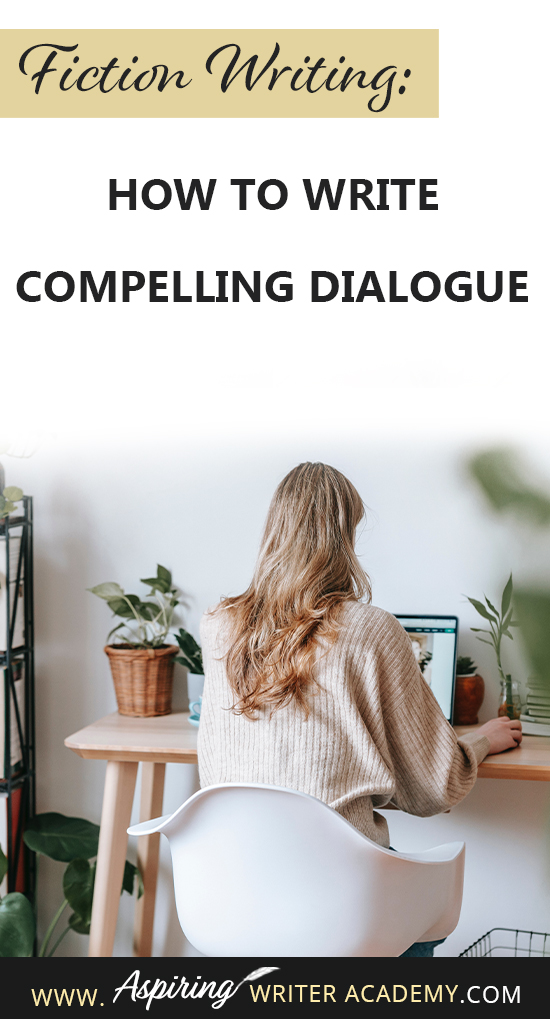 Fiction Writing:

HOW TO WRITE COMPELLING DIALOGUE

WWW. Aspiring WRITER ACADEMY.COM